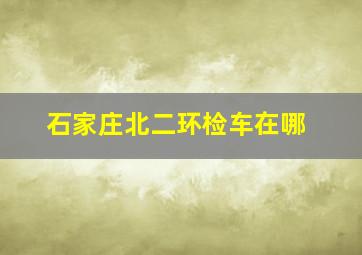 石家庄北二环检车在哪